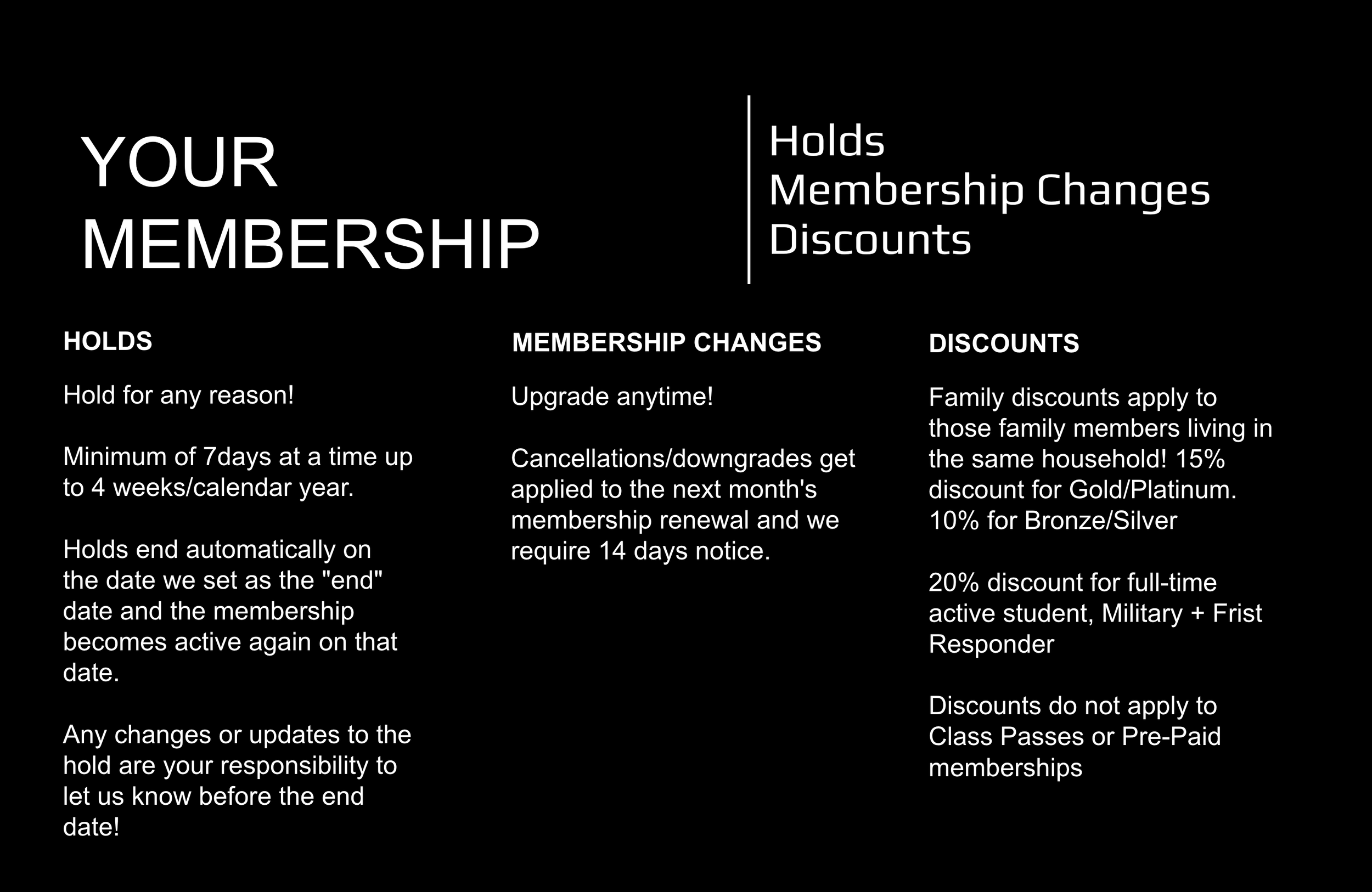 YOUR
MEMBERSHIP

Holds
Membership Changes
Discounts

HOLDS

Hold for any reason!

Minimum of 7days at a time up to 4 weeks/calendar year.

Holds end automatically on the date we set as the "end" date and the membership becomes active again on that date.

Any changes or updates to the hold are your responsibility to let us know before the end date!

MEMBERSHIP CHANGES

Upgrade anytime!

Cancellations/downgrades get applied to the next month's membership renewal and we require 14 days notice.

DISCOUNTS

Family discounts apply to those family members living in the same household! 15% discount for Gold/Platinum. 10% for Bronze/Silver

20% discount for full-time active student, Military + Frist Responder

Discounts do not apply to Class Passes or Pre-Paid memberships